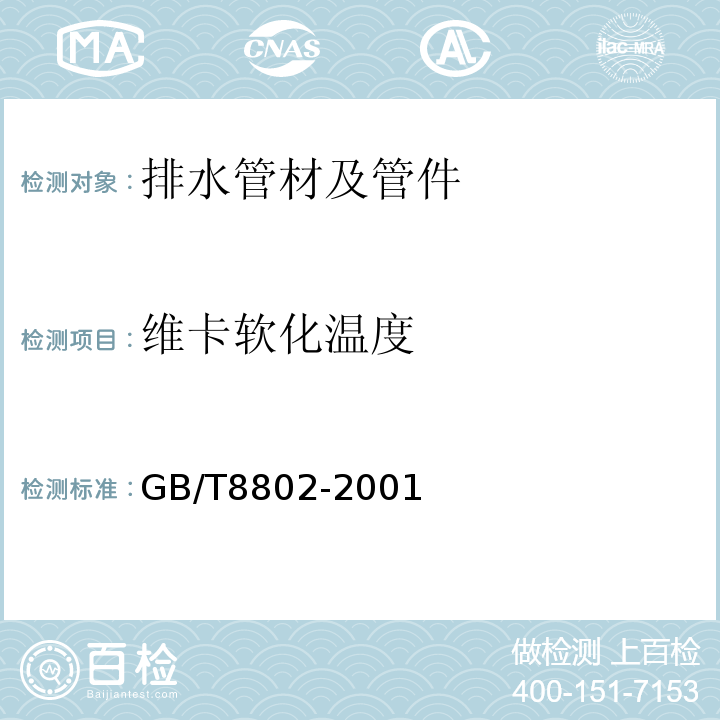 MA CNAS AL ilac-MRA

检测对象：排水管材及管件

检测项目：维卡软化温度

检测标准：GB/T8802-2001

百检
Baijiantest.com

做检测 上百检
400-151-7153